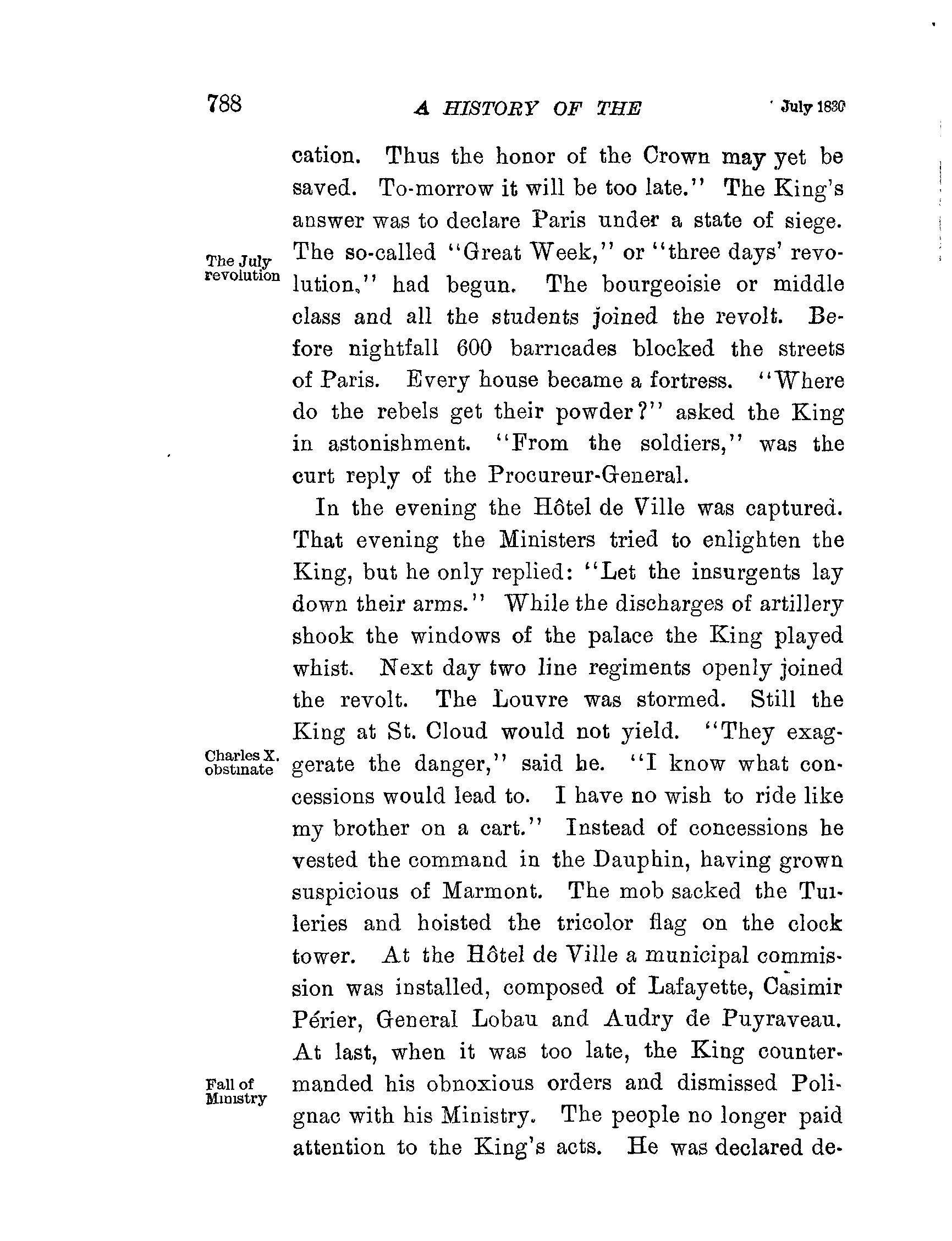 788 A HISTORY OF THE July 1830

cation. Thus the honor of the Crown may yet be saved. To-morrow it will be too late." The King's answer was to declare Paris under a state of siege. The so-called "Great Week," or "three days' revolution," had begun. The bourgeoisie or middle class and all the students joined the revolt. Before nightfall 600 barricades blocked the streets of Paris. Every house became a fortress. "Where do the rebels get their powder?" asked the King in astonishment. "From the soldiers," was the curt reply of the Procureur-General.

The July revolution

In the evening the Hôtel de Ville was captured. That evening the Ministers tried to enlighten the King, but he only replied: "Let the insurgents lay down their arms." While the discharges of artillery shook the windows of the palace the King played whist. Next day two line regiments openly joined the revolt. The Louvre was stormed. Still the King at St. Cloud would not yield. "They exaggerate the danger," said he. "I know what concessions would lead to. I have no wish to ride like my brother on a cart." Instead of concessions he vested the command in the Dauphin, having grown suspicious of Marmont. The mob sacked the Tuileries and hoisted the tricolor flag on the clock tower. At the Hôtel de Ville a municipal commission was installed, composed of Lafayette, Casimir Périer, General Lobau and Audry de Puyraveau. At last, when it was too late, the King countermanded his obnoxious orders and dismissed Polignac with his Ministry. The people no longer paid attention to the King's acts. He was declared de-

Charles X. obstinate

Fall of Ministry